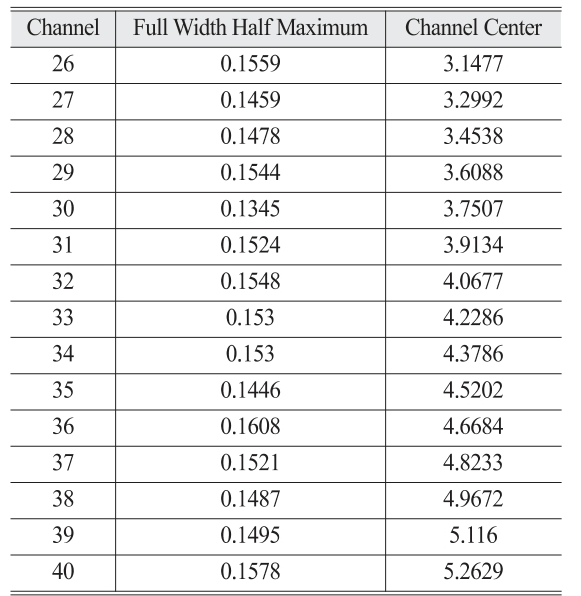 | Channel | Full Width Half Maximum | Channel Center |
|---|---|---|
| 26 | 0.1559 | 3.1477 |
| 27 | 0.1459 | 3.2992 |
| 28 | 0.1478 | 3.4538 |
| 29 | 0.1544 | 3.6088 |
| 30 | 0.1345 | 3.7507 |
| 31 | 0.1524 | 3.9134 |
| 32 | 0.1548 | 4.0677 |
| 33 | 0.153 | 4.2286 |
| 34 | 0.153 | 4.3786 |
| 35 | 0.1446 | 4.5202 |
| 36 | 0.1608 | 4.6684 |
| 37 | 0.1521 | 4.8233 |
| 38 | 0.1487 | 4.9672 |
| 39 | 0.1495 | 5.116 |
| 40 | 0.1578 | 5.2629 |